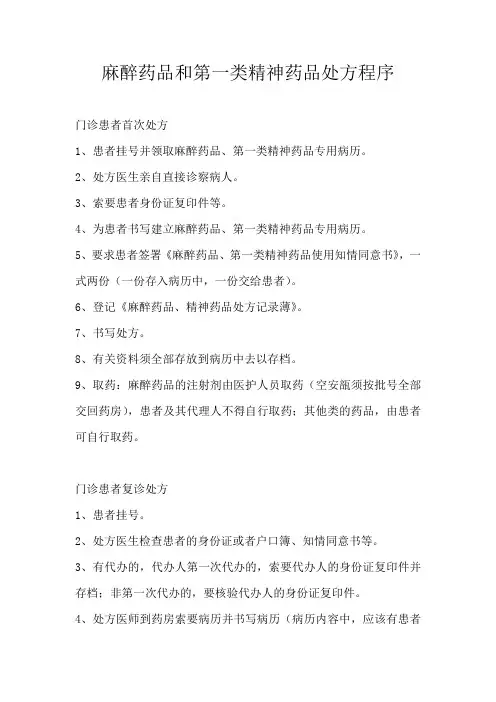 麻醉药品和第一类精神药品处方程序

门诊患者首次处方

1、患者挂号并领取麻醉药品、第一类精神药品专用病历。

2、处方医生亲自直接诊察病人。

3、索要患者身份证复印件等。

4、为患者书写建立麻醉药品、第一类精神药品专用病历。

5、要求患者签署《麻醉药品、第一类精神药品使用知情同意书》，一式两份（一份存入病历中，一份交给患者）。

6、登记《麻醉药品、精神药品处方记录薄》。

7、书写处方。

8、有关资料须全部存放到病历中去以存档。

9、取药：麻醉药品的注射剂由医护人员取药（空安瓿须按批号全部交回药房），患者及其代理人不得自行取药；其他类的药品，由患者可自行取药。

门诊患者复诊处方

1、患者挂号。

2、处方医生检查患者的身份证或者户口簿、知情同意书等。

3、有代办的，代办人第一次代办的，索要代办人的身份证复印件并存档；非第一次代办的，要核验代办人的身份证复印件。

4、处方医师到药房索要病历并书写病历（病历内容中，应该有患者